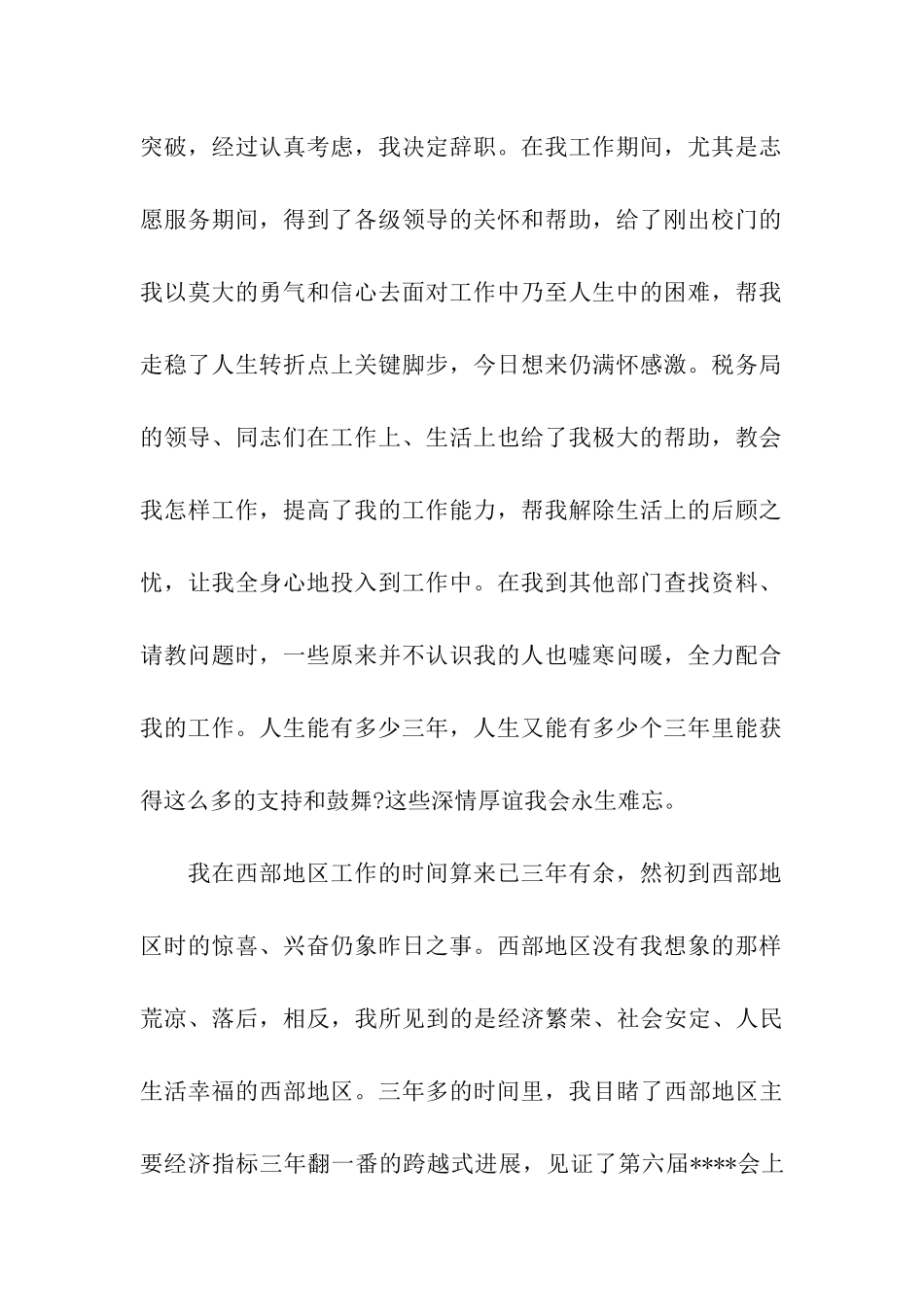 突破，经过认真考虑，我决定辞职。在我工作期间，尤其是志愿服务期间，得到了各级领导的关怀和帮助，给了刚出校门的我以莫大的勇气和信心去面对工作中乃至人生中的困难，帮我走稳了人生转折点上关键脚步，今日想来仍满怀感激。税务局的领导、同志们在工作上、生活上也给了我极大的帮助，教会我怎样工作，提高了我的工作能力，帮我解除生活上的后顾之忧，让我全身心地投入到工作中。在我到其他部门查找资料、请教问题时，一些原来并不认识我的人也嘘寒问暖，全力配合我的工作。人生能有多少三年，人生又能有多少个三年里能获得这么多的支持和鼓舞?这些深情厚谊我会永生难忘。

我在西部地区工作的时间算来已三年有余，然初到西部地区时的惊喜、兴奋仍象昨日之事。西部地区没有我想象的那样荒凉、落后，相反，我所见到的是经济繁荣、社会安定、人民生活幸福的西部地区。三年多的时间里，我目睹了西部地区主要经济指标三年翻一番的跨越式进展，见证了第六届****会上